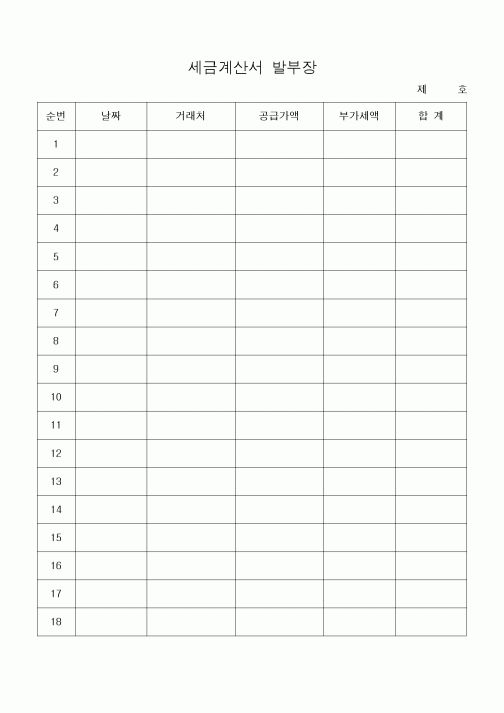 세금계산서 발부장

제 호

| 순번 | 날짜 | 거래처 | 공급가액 | 부가세액 | 합 계 |
|---|---|---|---|---|---|
| 1 | | | | | |
| 2 | | | | | |
| 3 | | | | | |
| 4 | | | | | |
| 5 | | | | | |
| 6 | | | | | |
| 7 | | | | | |
| 8 | | | | | |
| 9 | | | | | |
| 10 | | | | | |
| 11 | | | | | |
| 12 | | | | | |
| 13 | | | | | |
| 14 | | | | | |
| 15 | | | | | |
| 16 | | | | | |
| 17 | | | | | |
| 18 | | | | | |